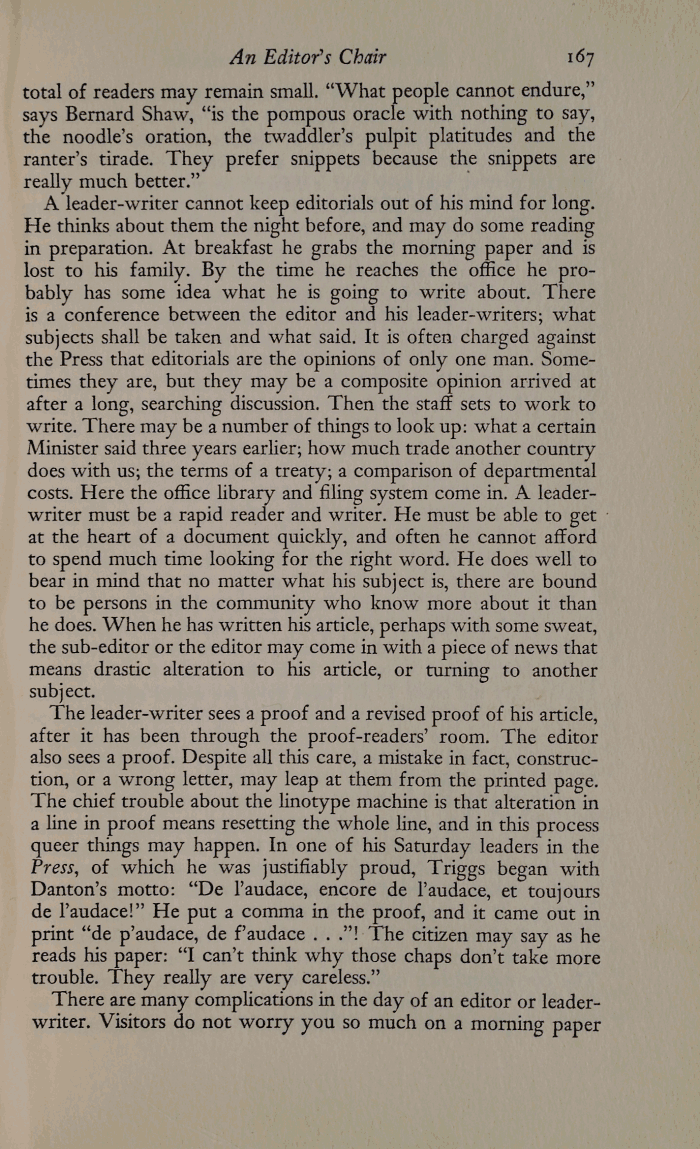 An Editor's Chair 167

total of readers may remain small. "What people cannot endure," says Bernard Shaw, "is the pompous oracle with nothing to say, the noodle's oration, the twaddler's pulpit platitudes and the ranter's tirade. They prefer snippets because the snippets are really much better."

A leader-writer cannot keep editorials out of his mind for long. He thinks about them the night before, and may do some reading in preparation. At breakfast he grabs the morning paper and is lost to his family. By the time he reaches the office he probably has some idea what he is going to write about. There is a conference between the editor and his leader-writers; what subjects shall be taken and what said. It is often charged against the Press that editorials are the opinions of only one man. Sometimes they are, but they may be a composite opinion arrived at after a long, searching discussion. Then the staff sets to work to write. There may be a number of things to look up: what a certain Minister said three years earlier; how much trade another country does with us; the terms of a treaty; a comparison of departmental costs. Here the office library and filing system come in. A leader-writer must be a rapid reader and writer. He must be able to get at the heart of a document quickly, and often he cannot afford to spend much time looking for the right word. He does well to bear in mind that no matter what his subject is, there are bound to be persons in the community who know more about it than he does. When he has written his article, perhaps with some sweat, the sub-editor or the editor may come in with a piece of news that means drastic alteration to his article, or turning to another subject.

The leader-writer sees a proof and a revised proof of his article, after it has been through the proof-readers' room. The editor also sees a proof. Despite all this care, a mistake in fact, construction, or a wrong letter, may leap at them from the printed page. The chief trouble about the linotype machine is that alteration in a line in proof means resetting the whole line, and in this process queer things may happen. In one of his Saturday leaders in the Press, of which he was justifiably proud, Triggs began with Danton's motto: "De l'audace, encore de l'audace, et toujours de l'audace!" He put a comma in the proof, and it came out in print "de p'audace, de f'audace . . ."! The citizen may say as he reads his paper: "I can't think why those chaps don't take more trouble. They really are very careless."

There are many complications in the day of an editor or leader-writer. Visitors do not worry you so much on a morning paper